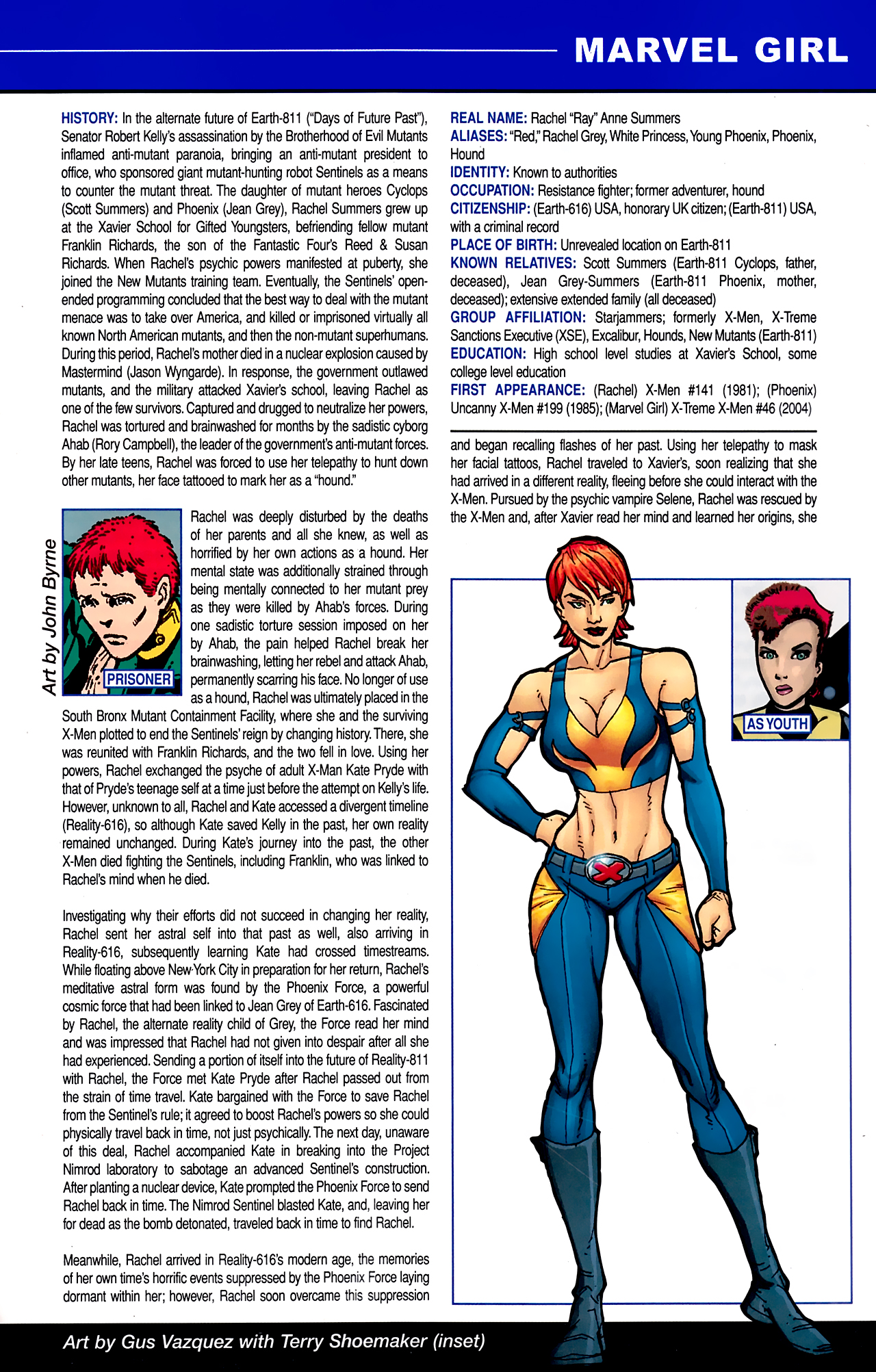 MARVEL GIRL

HISTORY: In the alternate future of Earth-811 ("Days of Future Past"), Senator Robert Kelly's assassination by the Brotherhood of Evil Mutants inflamed anti-mutant paranoia, bringing an anti-mutant president to office, who sponsored giant mutant-hunting robot Sentinels as a means to counter the mutant threat. The daughter of mutant heroes Cyclops (Scott Summers) and Phoenix (Jean Grey), Rachel Summers grew up at the Xavier School for Gifted Youngsters, befriending fellow mutant Franklin Richards, the son of the Fantastic Four's Reed & Susan Richards. When Rachel's psychic powers manifested at puberty, she joined the New Mutants training team. Eventually, the Sentinels' open-ended programming concluded that the best way to deal with the mutant menace was to take over America, and killed or imprisoned virtually all known North American mutants, and then the non-mutant superhumans. During this period, Rachel's mother died in a nuclear explosion caused by Mastermind (Jason Wyngarde). In response, the government outlawed mutants, and the military attacked Xavier's school, leaving Rachel as one of the few survivors. Captured and drugged to neutralize her powers, Rachel was tortured and brainwashed for months by the sadistic cyborg Ahab (Rory Campbell), the leader of the government's anti-mutant forces. By her late teens, Rachel was forced to use her telepathy to hunt down other mutants, her face tattooed to mark her as a "hound."

Art by John Byrne

PRISONER

Rachel was deeply disturbed by the deaths of her parents and all she knew, as well as horrified by her own actions as a hound. Her mental state was additionally strained through being mentally connected to her mutant prey as they were killed by Ahab's forces. During one sadistic torture session imposed on her by Ahab, the pain helped Rachel break her brainwashing, letting her rebel and attack Ahab, permanently scarring his face. No longer of use as a hound, Rachel was ultimately placed in the South Bronx Mutant Containment Facility, where she and the surviving X-Men plotted to end the Sentinels' reign by changing history. There, she was reunited with Franklin Richards, and the two fell in love. Using her powers, Rachel exchanged the psyche of adult X-Man Kate Pryde with that of Pryde's teenage self at a time just before the attempt on Kelly's life. However, unknown to all, Rachel and Kate accessed a divergent timeline (Reality-616), so although Kate saved Kelly in the past, her own reality remained unchanged. During Kate's journey into the past, the other X-Men died fighting the Sentinels, including Franklin, who was linked to Rachel's mind when he died.

Investigating why their efforts did not succeed in changing her reality, Rachel sent her astral self into that past as well, also arriving in Reality-616, subsequently learning Kate had crossed timestreams. While floating above New York City in preparation for her return, Rachel's meditative astral form was found by the Phoenix Force, a powerful cosmic force that had been linked to Jean Grey of Earth-616. Fascinated by Rachel, the alternate reality child of Grey, the Force read her mind and was impressed that Rachel had not given into despair after all she had experienced. Sending a portion of itself into the future of Reality-811 with Rachel, the Force met Kate Pryde after Rachel passed out from the strain of time travel. Kate bargained with the Force to save Rachel from the Sentinel's rule; it agreed to boost Rachel's powers so she could physically travel back in time, not just psychically. The next day, unaware of this deal, Rachel accompanied Kate in breaking into the Project Nimrod laboratory to sabotage an advanced Sentinel's construction. After planting a nuclear device, Kate prompted the Phoenix Force to send Rachel back in time. The Nimrod Sentinel blasted Kate, and, leaving her for dead as the bomb detonated, traveled back in time to find Rachel.

Meanwhile, Rachel arrived in Reality-616's modern age, the memories of her own time's horrific events suppressed by the Phoenix Force laying dormant within her; however, Rachel soon overcame this suppression

REAL NAME: Rachel "Ray" Anne Summers
ALIASES: "Red," Rachel Grey, White Princess, Young Phoenix, Phoenix, Hound
IDENTITY: Known to authorities
OCCUPATION: Resistance fighter; former adventurer, hound
CITIZENSHIP: (Earth-616) USA, honorary UK citizen; (Earth-811) USA, with a criminal record
PLACE OF BIRTH: Unrevealed location on Earth-811
KNOWN RELATIVES: Scott Summers (Earth-811 Cyclops, father, deceased), Jean Grey-Summers (Earth-811 Phoenix, mother, deceased); extensive extended family (all deceased)
GROUP AFFILIATION: Starjammers; formerly X-Men, X-Treme Sanctions Executive (XSE), Excalibur, Hounds, New Mutants (Earth-811)
EDUCATION: High school level studies at Xavier's School, some college level education
FIRST APPEARANCE: (Rachel) X-Men #141 (1981); (Phoenix) Uncanny X-Men #199 (1985); (Marvel Girl) X-Treme X-Men #46 (2004)

and began recalling flashes of her past. Using her telepathy to mask her facial tattoos, Rachel traveled to Xavier's, soon realizing that she had arrived in a different reality, fleeing before she could interact with the X-Men. Pursued by the psychic vampire Selene, Rachel was rescued by the X-Men and, after Xavier read her mind and learned her origins, she

AS YOUTH

Art by Gus Vazquez with Terry Shoemaker (inset)